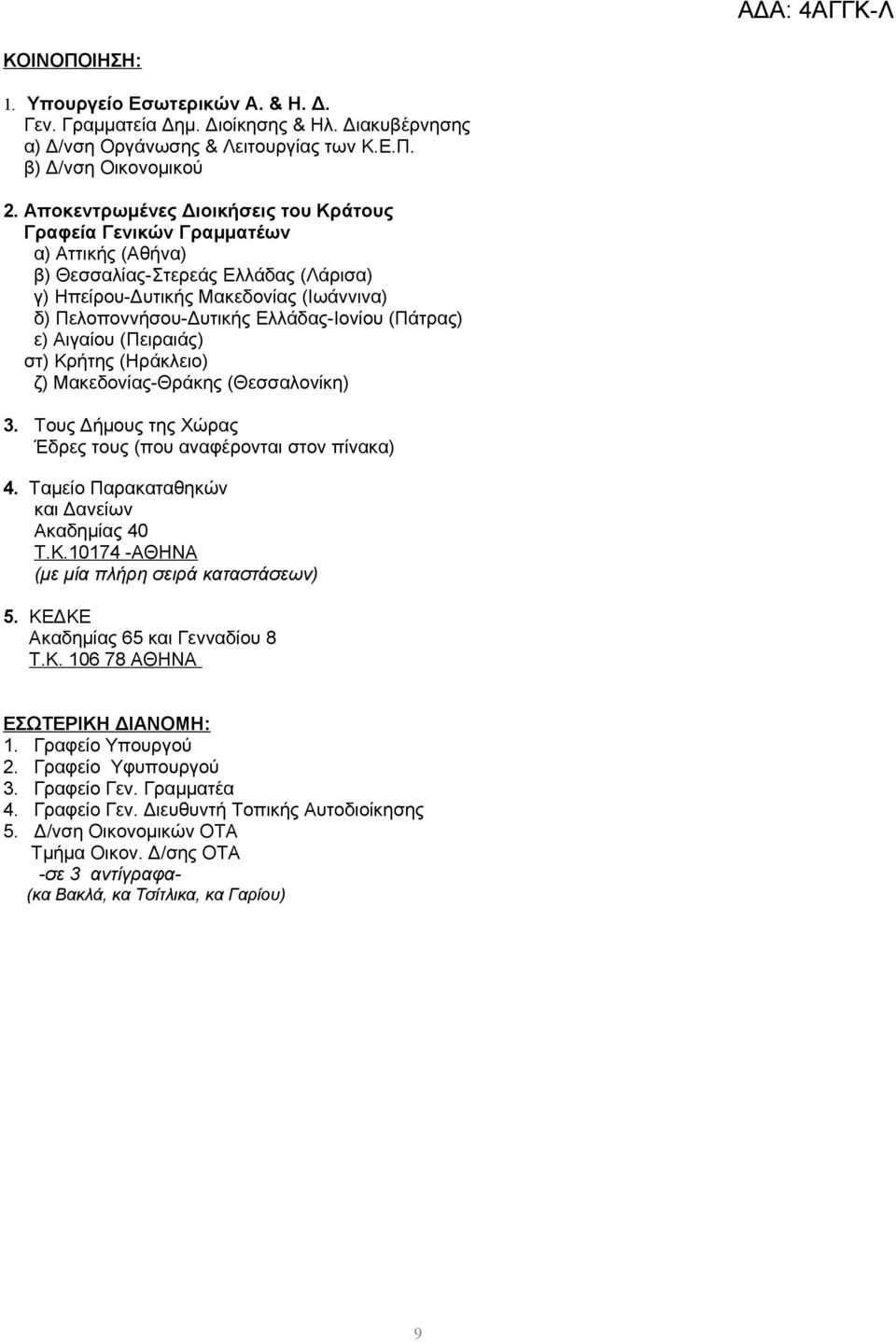 ΑΔΑ: 4ΑΓΓΚ-Λ

ΚΟΙΝΟΠΟΙΗΣΗ:

1. Υπουργείο Εσωτερικών Α. & Η. Δ.
Γεν. Γραμματεία Δημ. Διοίκησης & Ηλ. Διακυβέρνησης
α) Δ/νση Οργάνωσης & Λειτουργίας των Κ.Ε.Π.
β) Δ/νση Οικονομικού

2. Αποκεντρωμένες Διοικήσεις του Κράτους
Γραφεία Γενικών Γραμματέων
α) Αττικής (Αθήνα)
β) Θεσσαλίας-Στερεάς Ελλάδας (Λάρισα)
γ) Ηπείρου-Δυτικής Μακεδονίας (Ιωάννινα)
δ) Πελοποννήσου-Δυτικής Ελλάδας-Ιονίου (Πάτρας)
ε) Αιγαίου (Πειραιάς)
στ) Κρήτης (Ηράκλειο)
ζ) Μακεδονίας-Θράκης (Θεσσαλονίκη)

3. Τους Δήμους της Χώρας
Έδρες τους (που αναφέρονται στον πίνακα)

4. Ταμείο Παρακαταθηκών
και Δανείων
Ακαδημίας 40
Τ.Κ.10174 -ΑΘΗΝΑ
(με μία πλήρη σειρά καταστάσεων)

5. ΚΕΔΚΕ
Ακαδημίας 65 και Γενναδίου 8
Τ.Κ. 106 78 ΑΘΗΝΑ

ΕΣΩΤΕΡΙΚΗ ΔΙΑΝΟΜΗ:
1. Γραφείο Υπουργού
2. Γραφείο Υφυπουργού
3. Γραφείο Γεν. Γραμματέα
4. Γραφείο Γεν. Διευθυντή Τοπικής Αυτοδιοίκησης
5. Δ/νση Οικονομικών ΟΤΑ
Τμήμα Οικον. Δ/σης ΟΤΑ
-σε 3 αντίγραφα-
(κα Βακλά, κα Τσίτλικα, κα Γαρίου)

9